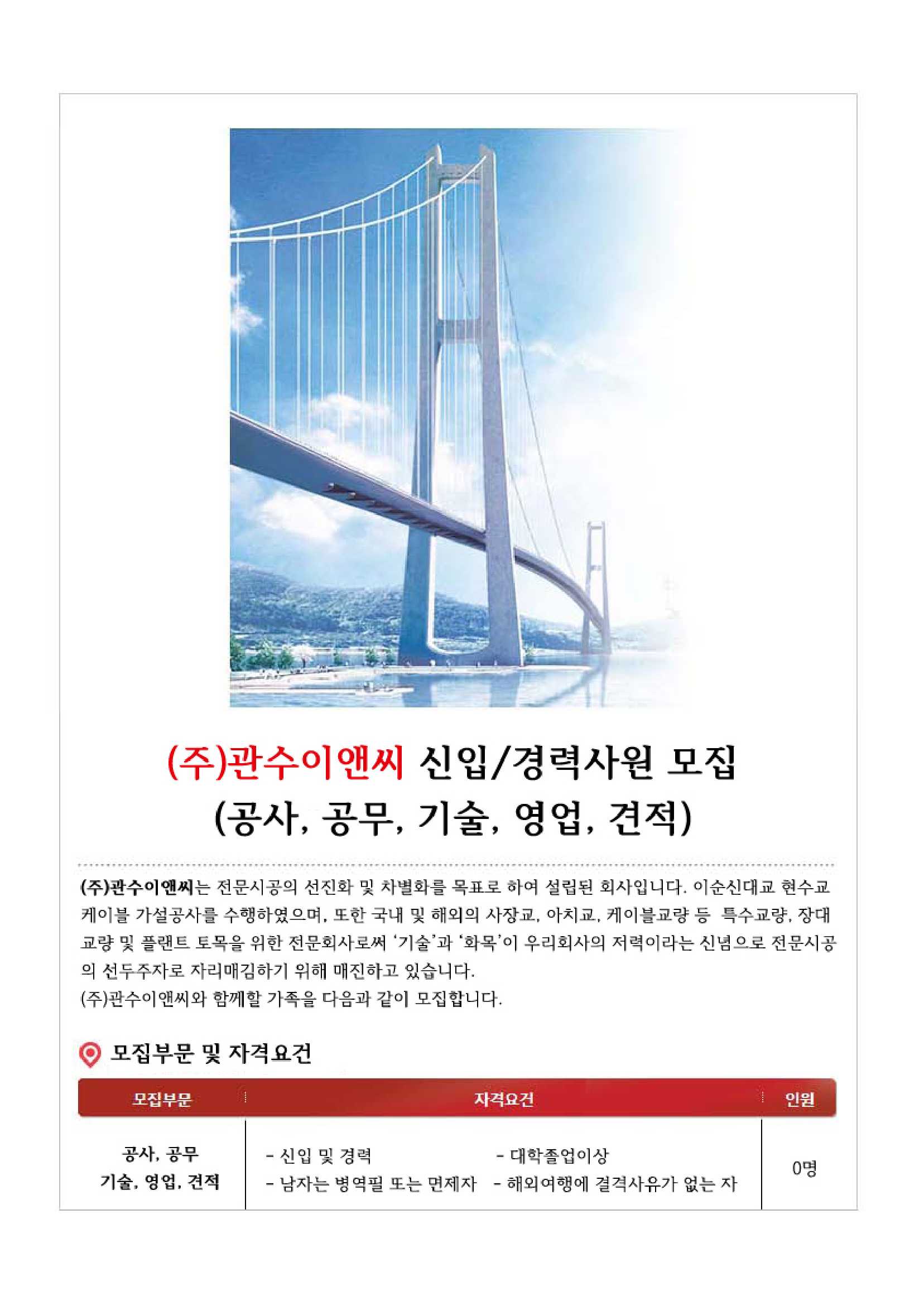 (주)관수이앤씨 신입/경력사원 모집
(공사, 공무, 기술, 영업, 견적)

(주)관수이앤씨는 전문시공의 선진화 및 차별화를 목표로 하여 설립된 회사입니다. 이순신대교 현수교 케이블 가설공사를 수행하였으며, 또한 국내 및 해외의 사장교, 아치교, 케이블교량 등 특수교량, 장대교량 및 플랜트 토목을 위한 전문회사로써 '기술'과 '화목'이 우리회사의 저력이라는 신념으로 전문시공의 선두주자로 자리매김하기 위해 매진하고 있습니다.
(주)관수이앤씨와 함께할 가족을 다음과 같이 모집합니다.

모집부문 및 자격요건

| 모집부문 | 자격요건 | 인원 |
|---|---|---|
| 공사, 공무 기술, 영업, 견적 | - 신입 및 경력 - 대학졸업이상 - 남자는 병역필 또는 면제자 - 해외여행에 결격사유가 없는 자 | 0명 |